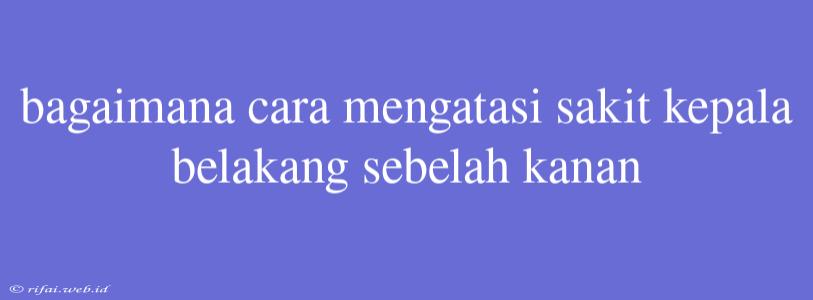 bagaimana cara mengatasi sakit kepala belakang sebelah kanan

© rifai.web.id